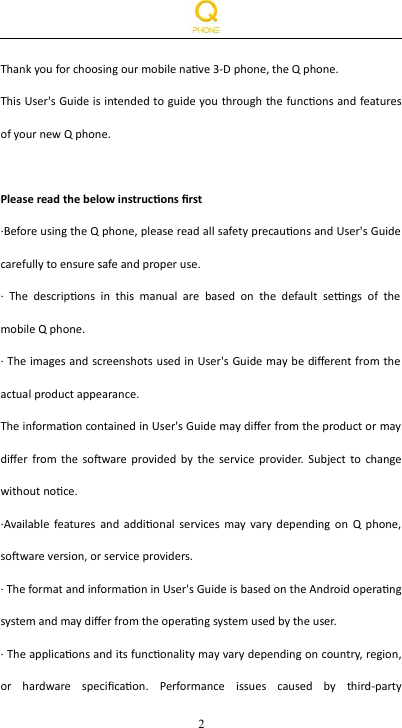 Q
PHONE

Thank you for choosing our mobile native 3-D phone, the Q phone.

This User's Guide is intended to guide you through the functions and features of your new Q phone.

Please read the below instructions first

·Before using the Q phone, please read all safety precautions and User's Guide carefully to ensure safe and proper use.

· The descriptions in this manual are based on the default settings of the mobile Q phone.

· The images and screenshots used in User's Guide may be different from the actual product appearance.

The information contained in User's Guide may differ from the product or may differ from the software provided by the service provider. Subject to change without notice.

·Available features and additional services may vary depending on Q phone, software version, or service providers.

· The format and information in User's Guide is based on the Android operating system and may differ from the operating system used by the user.

· The applications and its functionality may vary depending on country, region, or hardware specification. Performance issues caused by third-party

2